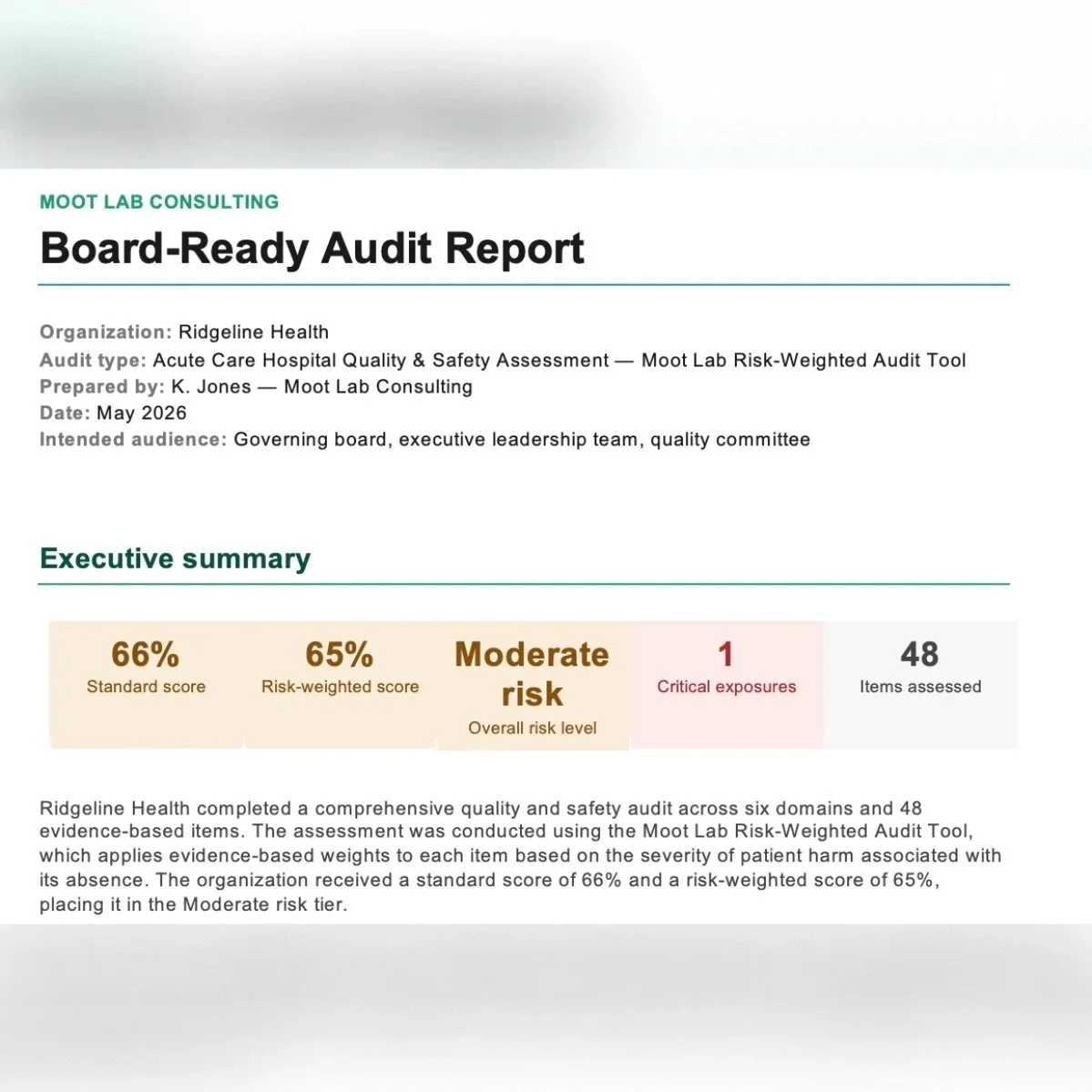 MOOT LAB CONSULTING

Board-Ready Audit Report

Organization: Ridgeline Health
Audit type: Acute Care Hospital Quality & Safety Assessment — Moot Lab Risk-Weighted Audit Tool
Prepared by: K. Jones — Moot Lab Consulting
Date: May 2026
Intended audience: Governing board, executive leadership team, quality committee

Executive summary

66%
Standard score

65%
Risk-weighted score

Moderate risk
Overall risk level

1
Critical exposures

48
Items assessed

Ridgeline Health completed a comprehensive quality and safety audit across six domains and 48 evidence-based items. The assessment was conducted using the Moot Lab Risk-Weighted Audit Tool, which applies evidence-based weights to each item based on the severity of patient harm associated with its absence. The organization received a standard score of 66% and a risk-weighted score of 65%, placing it in the Moderate risk tier.